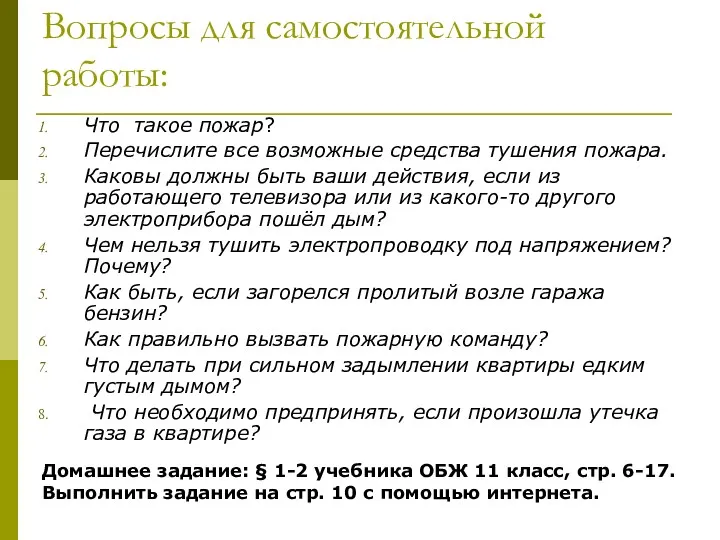 Вопросы для самостоятельной работы:

1. Что такое пожар?
2. Перечислите все возможные средства тушения пожара.
3. Каковы должны быть ваши действия, если из работающего телевизора или из какого-то другого электроприбора пошёл дым?
4. Чем нельзя тушить электропроводку под напряжением? Почему?
5. Как быть, если загорелся пролитый возле гаража бензин?
6. Как правильно вызвать пожарную команду?
7. Что делать при сильном задымлении квартиры едким густым дымом?
8. Что необходимо предпринять, если произошла утечка газа в квартире?

Домашнее задание: § 1-2 учебника ОБЖ 11 класс, стр. 6-17. Выполнить задание на стр. 10 с помощью интернета.